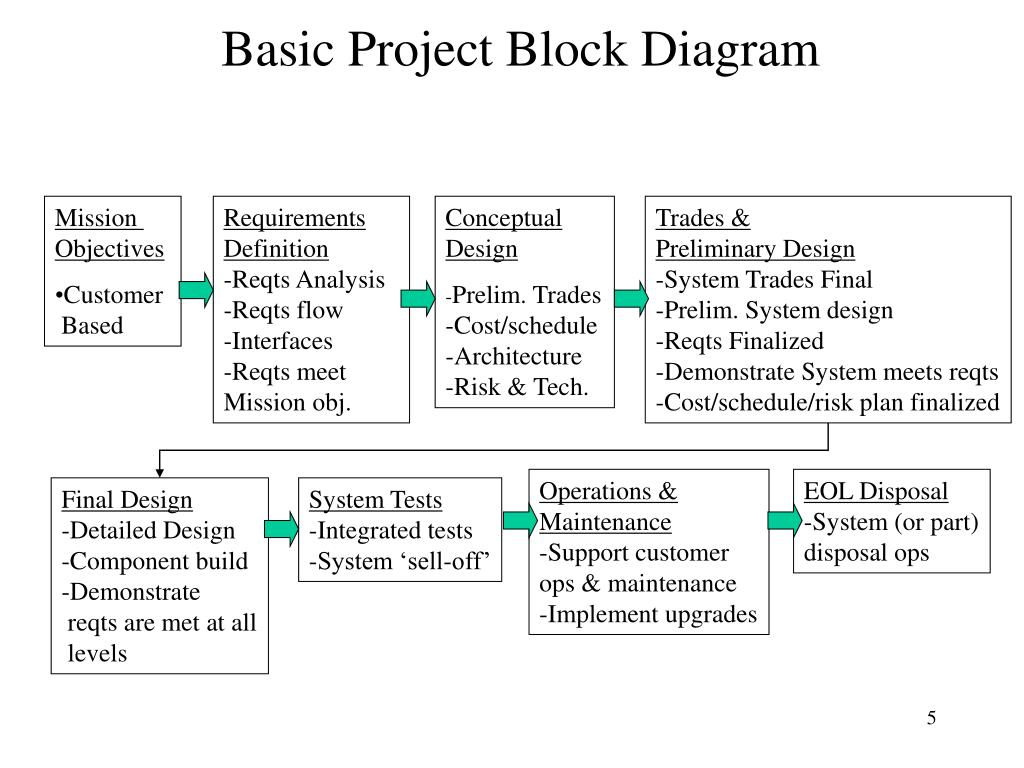 Basic Project Block Diagram

Mission Objectives
•Customer Based

Requirements Definition
-Reqts Analysis
-Reqts flow
-Interfaces
-Reqts meet Mission obj.

Conceptual Design
-Prelim. Trades
-Cost/schedule
-Architecture
-Risk & Tech.

Trades & Preliminary Design
-System Trades Final
-Prelim. System design
-Reqts Finalized
-Demonstrate System meets reqts
-Cost/schedule/risk plan finalized

Final Design
-Detailed Design
-Component build
-Demonstrate reqts are met at all levels

System Tests
-Integrated tests
-System ‘sell-off’

Operations & Maintenance
-Support customer ops & maintenance
-Implement upgrades

EOL Disposal
-System (or part) disposal ops

5